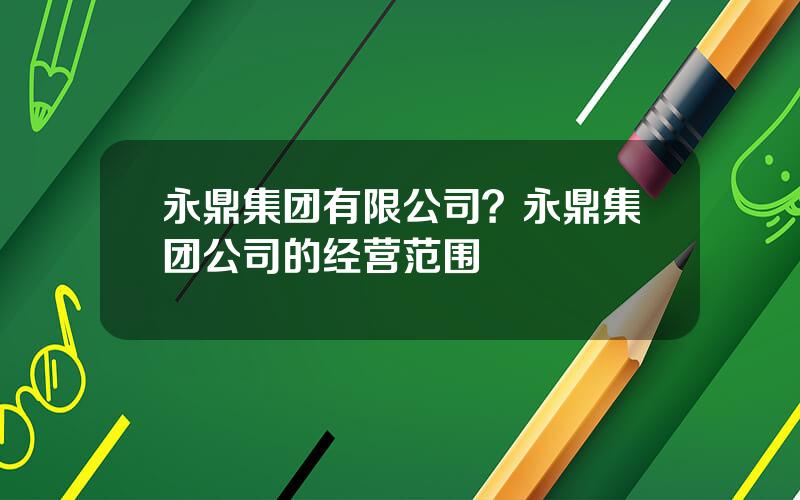 永鼎集团有限公司？永鼎集团公司的经营范围